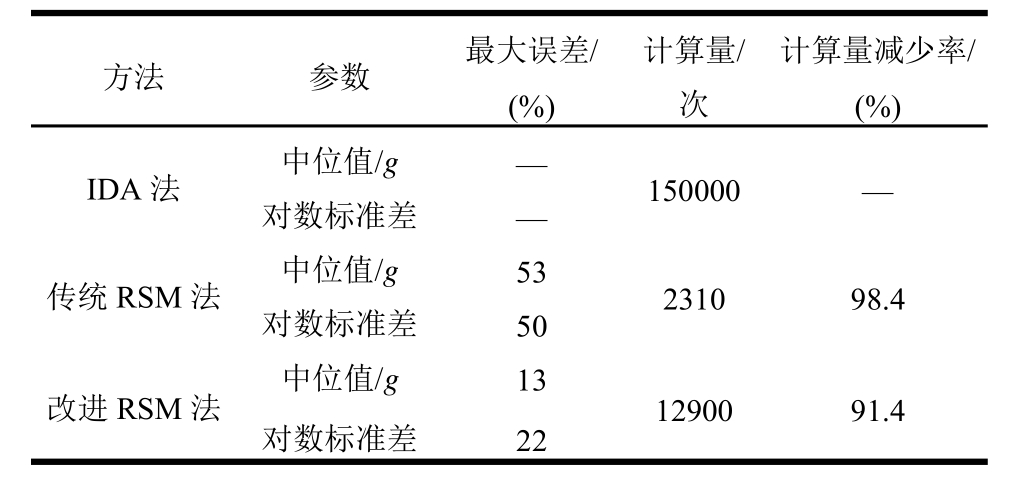 | 方法 | 参数 | 最大误差/(%) | 计算量/次 | 计算量减少率/(%) |
|---|---|---|---|---|
| IDA法 | 中位值/g | — | 150000 | — |
|  | 对数标准差 | — |  |  |
| 传统RSM法 | 中位值/g | 53 | 2310 | 98.4 |
|  | 对数标准差 | 50 |  |  |
| 改进RSM法 | 中位值/g | 13 | 12900 | 91.4 |
|  | 对数标准差 | 22 |  |  |